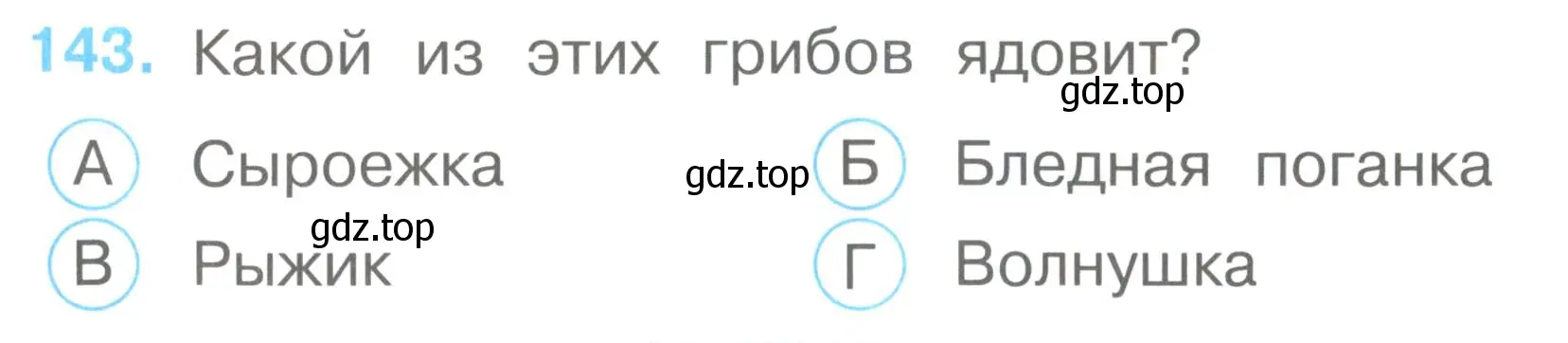 143. Какой из этих грибов ядовит?

gdz.top

А Сыроежка

gdz.top

Б Бледная поганка

gdz.top

В Рыжик

Г Волнушка